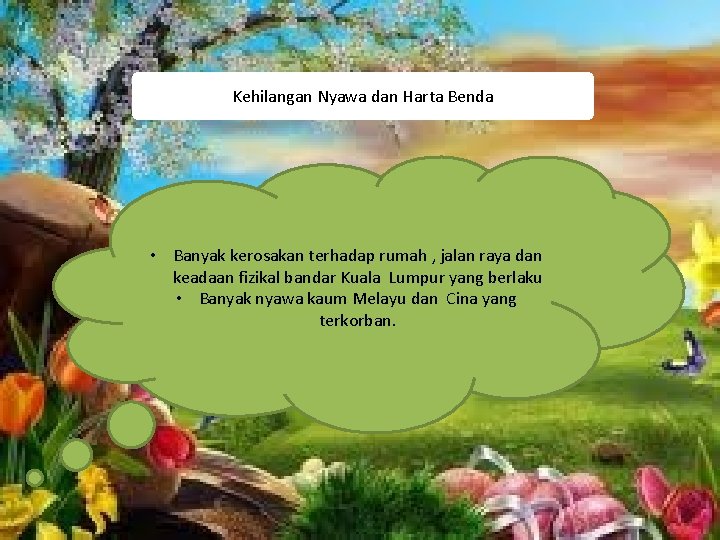 Kehilangan Nyawa dan Harta Benda

• Banyak kerosakan terhadap rumah , jalan raya dan keadaan fizikal bandar Kuala Lumpur yang berlaku

• Banyak nyawa kaum Melayu dan Cina yang terkorban.